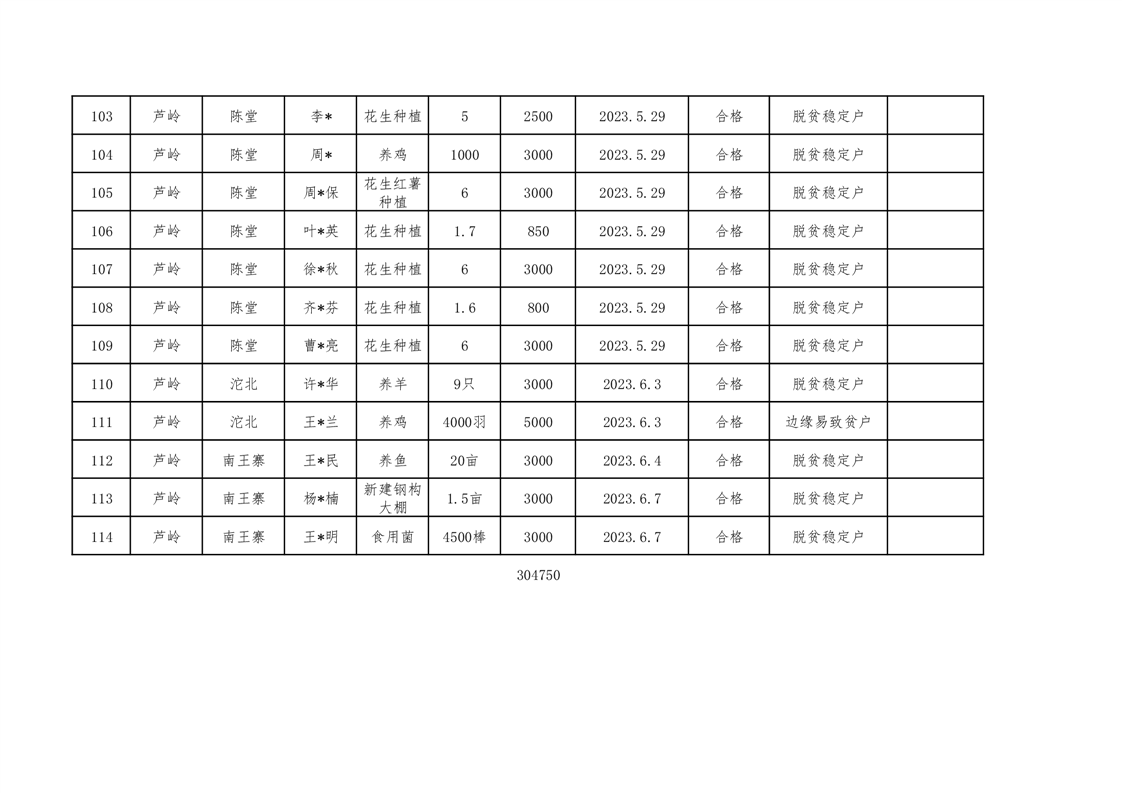 | 103 | 芦岭 | 陈堂 | 李* | 花生种植 | 5 | 2500 | 2023.5.29 | 合格 | 脱贫稳定户 |  |
|---|---|---|---|---|---|---|---|---|---|---|
| 104 | 芦岭 | 陈堂 | 周* | 养鸡 | 1000 | 3000 | 2023.5.29 | 合格 | 脱贫稳定户 |  |
| 105 | 芦岭 | 陈堂 | 周*保 | 花生红薯种植 | 6 | 3000 | 2023.5.29 | 合格 | 脱贫稳定户 |  |
| 106 | 芦岭 | 陈堂 | 叶*英 | 花生种植 | 1.7 | 850 | 2023.5.29 | 合格 | 脱贫稳定户 |  |
| 107 | 芦岭 | 陈堂 | 徐*秋 | 花生种植 | 6 | 3000 | 2023.5.29 | 合格 | 脱贫稳定户 |  |
| 108 | 芦岭 | 陈堂 | 齐*芬 | 花生种植 | 1.6 | 800 | 2023.5.29 | 合格 | 脱贫稳定户 |  |
| 109 | 芦岭 | 陈堂 | 曹*亮 | 花生种植 | 6 | 3000 | 2023.5.29 | 合格 | 脱贫稳定户 |  |
| 110 | 芦岭 | 沱北 | 许*华 | 养羊 | 9只 | 3000 | 2023.6.3 | 合格 | 脱贫稳定户 |  |
| 111 | 芦岭 | 沱北 | 王*兰 | 养鸡 | 4000羽 | 5000 | 2023.6.3 | 合格 | 边缘易致贫户 |  |
| 112 | 芦岭 | 南王寨 | 王*民 | 养鱼 | 20亩 | 3000 | 2023.6.4 | 合格 | 脱贫稳定户 |  |
| 113 | 芦岭 | 南王寨 | 杨*楠 | 新建钢构大棚 | 1.5亩 | 3000 | 2023.6.7 | 合格 | 脱贫稳定户 |  |
| 114 | 芦岭 | 南王寨 | 王*明 | 食用菌 | 4500棒 | 3000 | 2023.6.7 | 合格 | 脱贫稳定户 |  |

304750